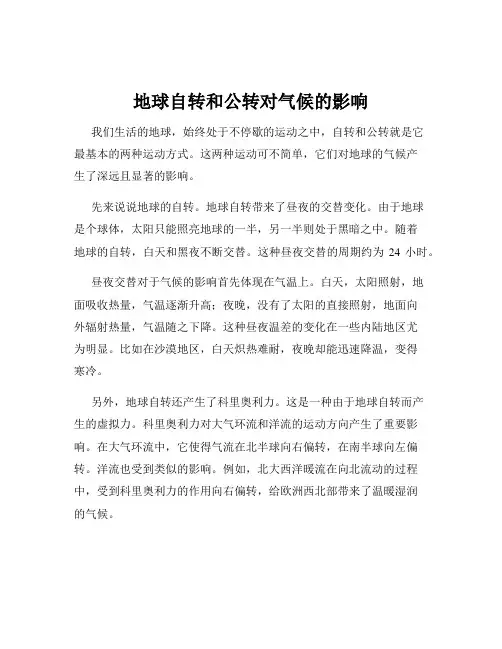 地球自转和公转对气候的影响

我们生活的地球，始终处于不停歇的运动之中，自转和公转就是它最基本的两种运动方式。这两种运动可不简单，它们对地球的气候产生了深远且显著的影响。

先来说说地球的自转。地球自转带来了昼夜的交替变化。由于地球是个球体，太阳只能照亮地球的一半，另一半则处于黑暗之中。随着地球的自转，白天和黑夜不断交替。这种昼夜交替的周期约为 24 小时。

昼夜交替对于气候的影响首先体现在气温上。白天，太阳照射，地面吸收热量，气温逐渐升高；夜晚，没有了太阳的直接照射，地面向外辐射热量，气温随之下降。这种昼夜温差的变化在一些内陆地区尤为明显。比如在沙漠地区，白天炽热难耐，夜晚却能迅速降温，变得寒冷。

另外，地球自转还产生了科里奥利力。这是一种由于地球自转而产生的虚拟力。科里奥利力对大气环流和洋流的运动方向产生了重要影响。在大气环流中，它使得气流在北半球向右偏转，在南半球向左偏转。洋流也受到类似的影响。例如，北大西洋暖流在向北流动的过程中，受到科里奥利力的作用向右偏转，给欧洲西北部带来了温暖湿润的气候。